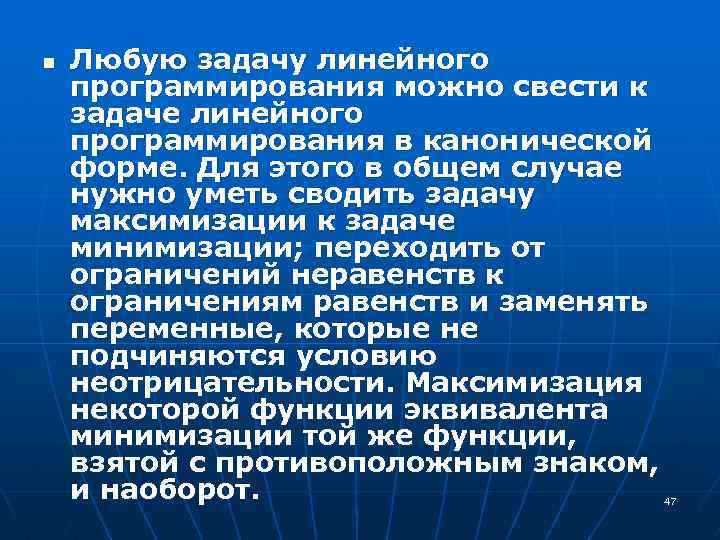 ▪ Любую задачу линейного программирования можно свести к задаче линейного программирования в канонической форме. Для этого в общем случае нужно уметь сводить задачу максимизации к задаче минимизации; переходить от ограничений неравенств к ограничениям равенств и заменять переменные, которые не подчиняются условию неотрицательности. Максимизация некоторой функции эквивалента минимизации той же функции, взятой с противоположным знаком, и наоборот.

47